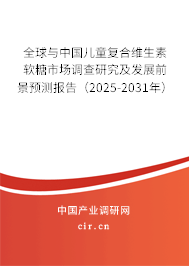 全球与中国儿童复合维生素软糖市场调查研究及发展前景预测报告（2025-2031年）

中国产业调研网

cir.cn